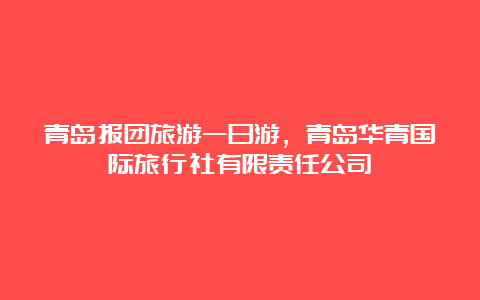 青岛报团旅游一日游，青岛华青国际旅行社有限责任公司